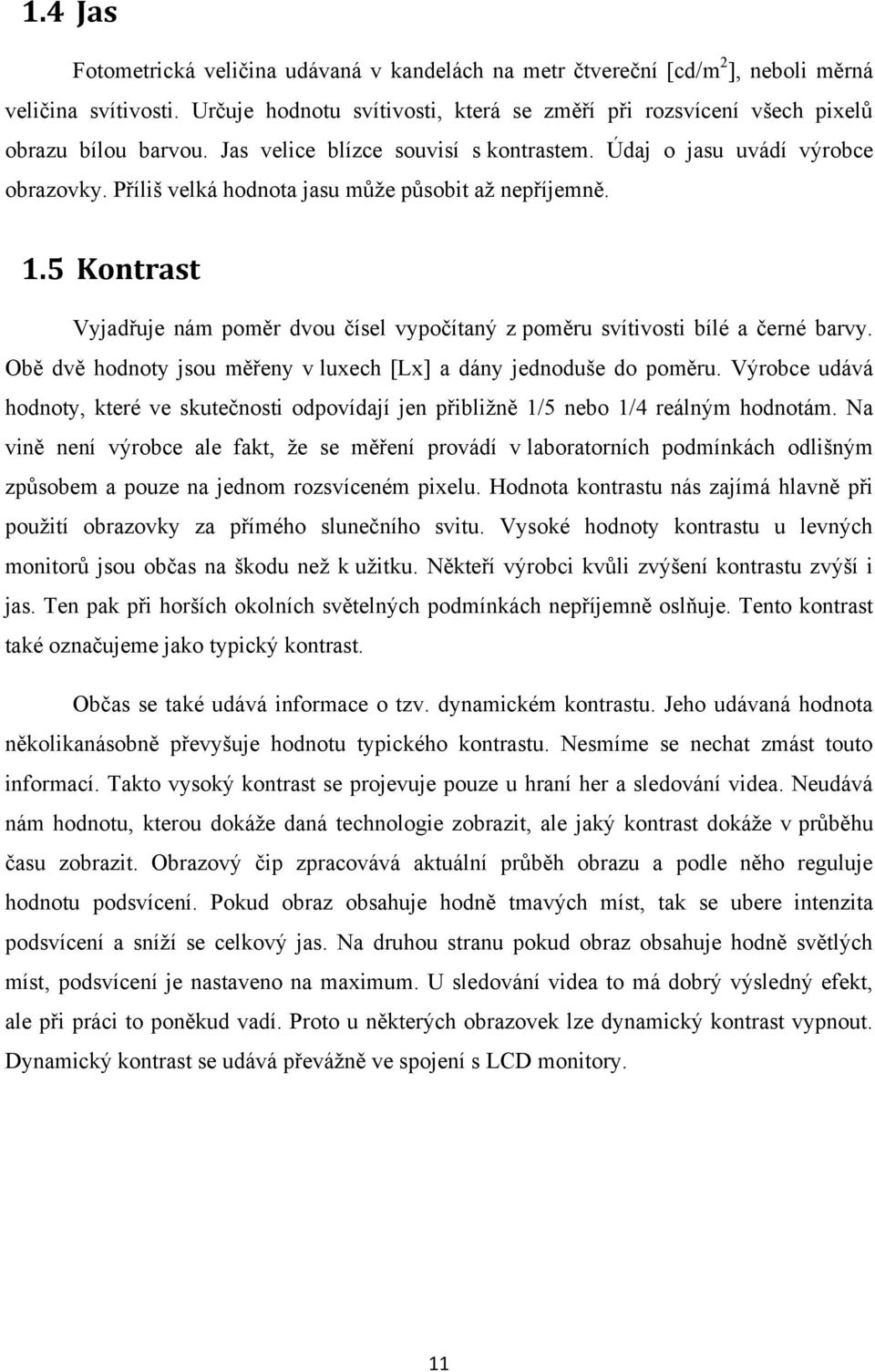 1.4 Jas

Fotometrická veličina udávaná v kandelách na metr čtvereční [cd/m$^2$], neboli měrná veličina svítivosti. Určuje hodnotu svítivosti, která se změří při rozsvícení všech pixelů obrazu bílou barvou. Jas velice blízce souvisí s kontrastem. Údaj o jasu uvádí výrobce obrazovky. Příliš velká hodnota jasu může působit až nepříjemně.

1.5 Kontrast

Vyjadřuje nám poměr dvou čísel vypočítaný z poměru svítivosti bílé a černé barvy. Obě dvě hodnoty jsou měřeny v luxech [Lx] a dány jednoduše do poměru. Výrobce udává hodnoty, které ve skutečnosti odpovídají jen přibližně 1/5 nebo 1/4 reálným hodnotám. Na vině není výrobce ale fakt, že se měření provádí v laboratorních podmínkách odlišným způsobem a pouze na jednom rozsvíceném pixelu. Hodnota kontrastu nás zajímá hlavně při použití obrazovky za přímého slunečního svitu. Vysoké hodnoty kontrastu u levných monitorů jsou občas na škodu než k užitku. Někteří výrobci kvůli zvýšení kontrastu zvýší i jas. Ten pak při horších okolních světelných podmínkách nepříjemně oslňuje. Tento kontrast také označujeme jako typický kontrast.

Občas se také udává informace o tzv. dynamickém kontrastu. Jeho udávaná hodnota několikanásobně převyšuje hodnotu typického kontrastu. Nesmíme se nechat zmást touto informací. Takto vysoký kontrast se projevuje pouze u hraní her a sledování videa. Neudává nám hodnotu, kterou dokáže daná technologie zobrazit, ale jaký kontrast dokáže v průběhu času zobrazit. Obrazový čip zpracovává aktuální průběh obrazu a podle něho reguluje hodnotu podsvícení. Pokud obraz obsahuje hodně tmavých míst, tak se ubere intenzita podsvícení a sníží se celkový jas. Na druhou stranu pokud obraz obsahuje hodně světlých míst, podsvícení je nastaveno na maximum. U sledování videa to má dobrý výsledný efekt, ale při práci to poněkud vadí. Proto u některých obrazovek lze dynamický kontrast vypnout. Dynamický kontrast se udává převážně ve spojení s LCD monitory.

11